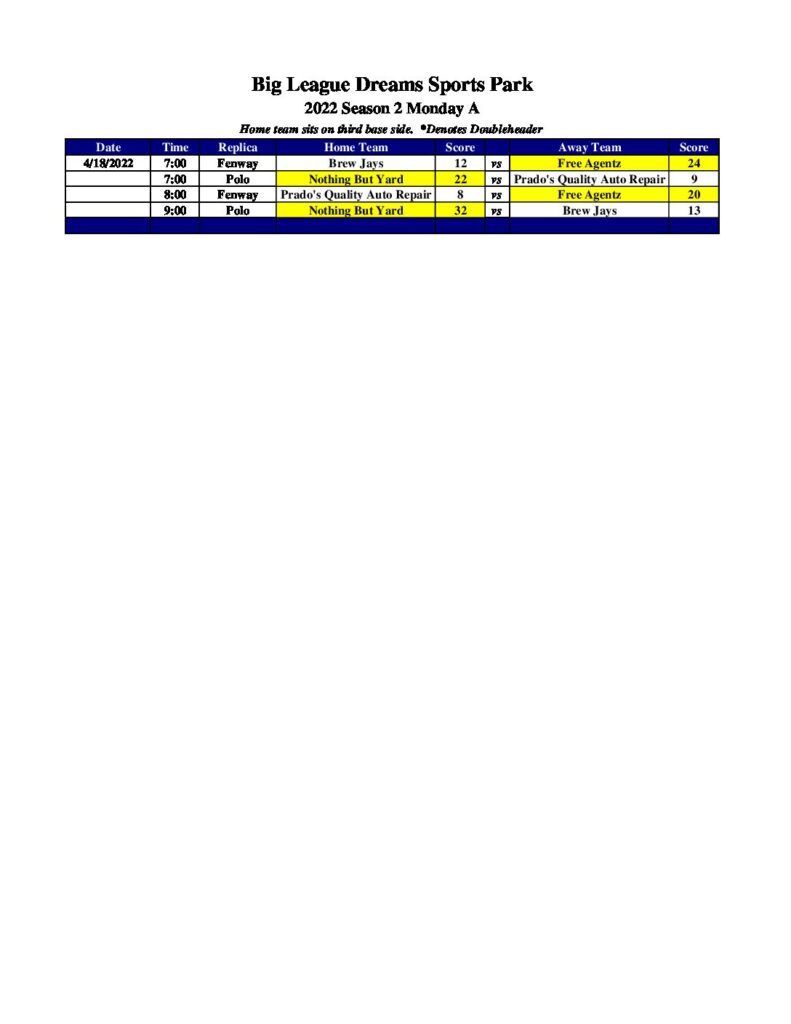 Big League Dreams Sports Park

2022 Season 2 Monday A

Home team sits on third base side. *Denotes Doubleheader

| Date | Time | Replica | Home Team | Score | | Away Team | Score |
|---|---|---|---|---|---|---|---|
| 4/18/2022 | 7:00 | Fenway | Brew Jays | 12 | vs | Free Agentz | 24 |
| | 7:00 | Polo | Nothing But Yard | 22 | vs | Prado's Quality Auto Repair | 9 |
| | 8:00 | Fenway | Prado's Quality Auto Repair | 8 | vs | Free Agentz | 20 |
| | 9:00 | Polo | Nothing But Yard | 32 | vs | Brew Jays | 13 |